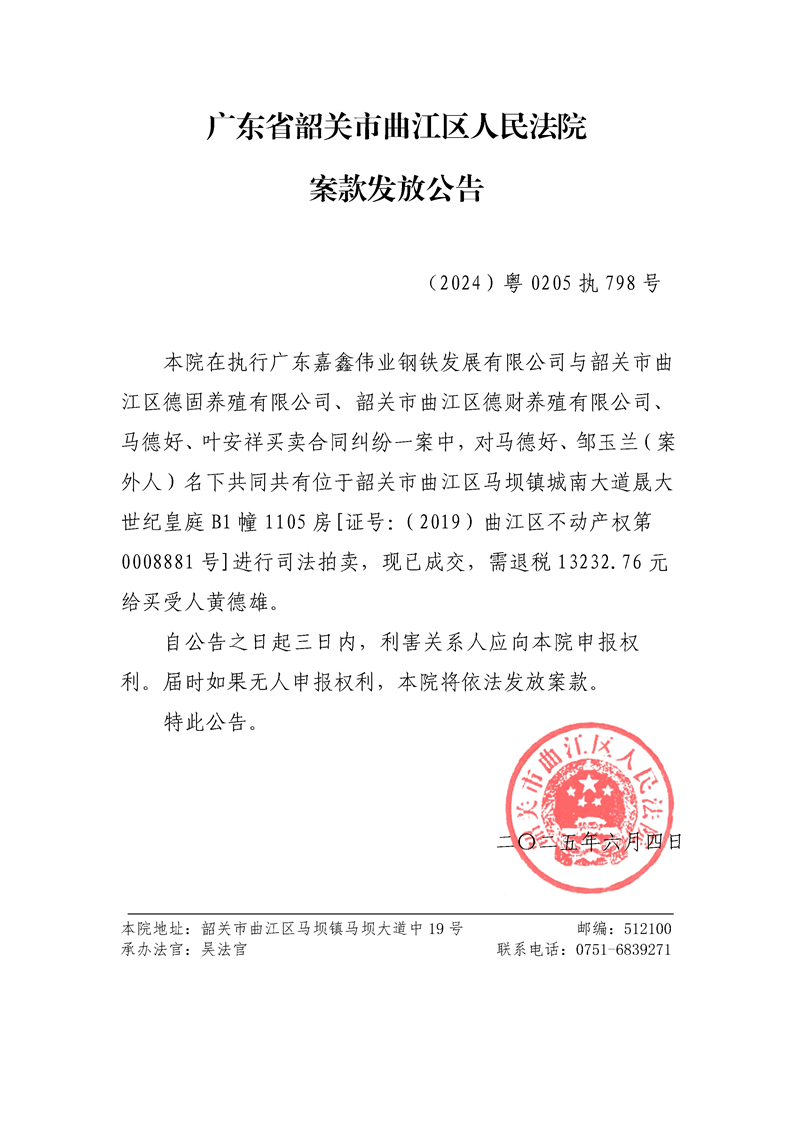 广东省韶关市曲江区人民法院

案款发放公告

（2024）粤 0205 执 798 号

本院在执行广东嘉鑫伟业钢铁发展有限公司与韶关市曲江区德固养殖有限公司、韶关市曲江区德财养殖有限公司、马德好、叶安祥买卖合同纠纷一案中，对马德好、邹玉兰（案外人）名下共同共有位于韶关市曲江区马坝镇城南大道晟大世纪皇庭 B1 幢 1105 房[证号：（2019）曲江区不动产权第 0008881 号]进行司法拍卖，现已成交，需退税 13232.76 元给买受人黄德雄。

自公告之日起三日内，利害关系人应向本院申报权利。届时如果无人申报权利，本院将依法发放案款。

特此公告。

韶关市曲江区人民法院

二〇二五年六月四日

本院地址：韶关市曲江区马坝镇马坝大道中 19 号　　邮编：512100
承办法官：吴法官　　联系电话：0751-6839271